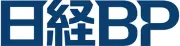 日経BP